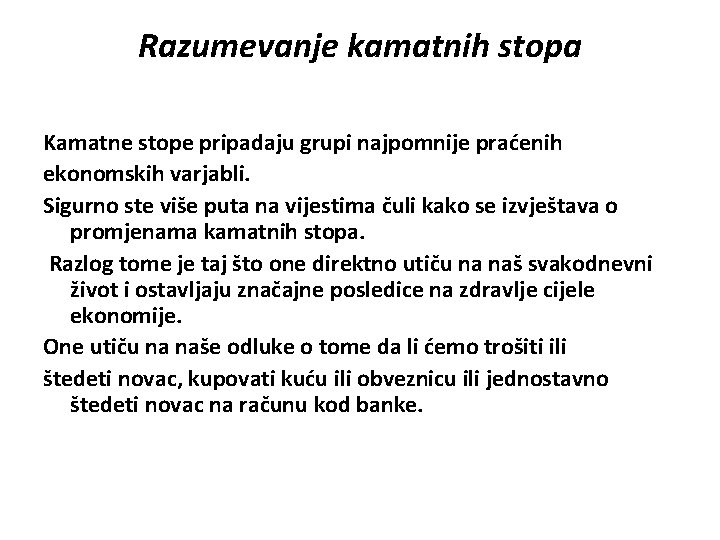 Razumevanje kamatnih stopa

Kamatne stope pripadaju grupi najpomnije praćenih ekonomskih varjabli.

Sigurno ste više puta na vijestima čuli kako se izvještava o promjenama kamatnih stopa.

Razlog tome je taj što one direktno utiču na naš svakodnevni život i ostavljaju značajne posledice na zdravlje cijele ekonomije.

One utiču na naše odluke o tome da li ćemo trošiti ili štedeti novac, kupovati kuću ili obveznicu ili jednostavno štedeti novac na računu kod banke.